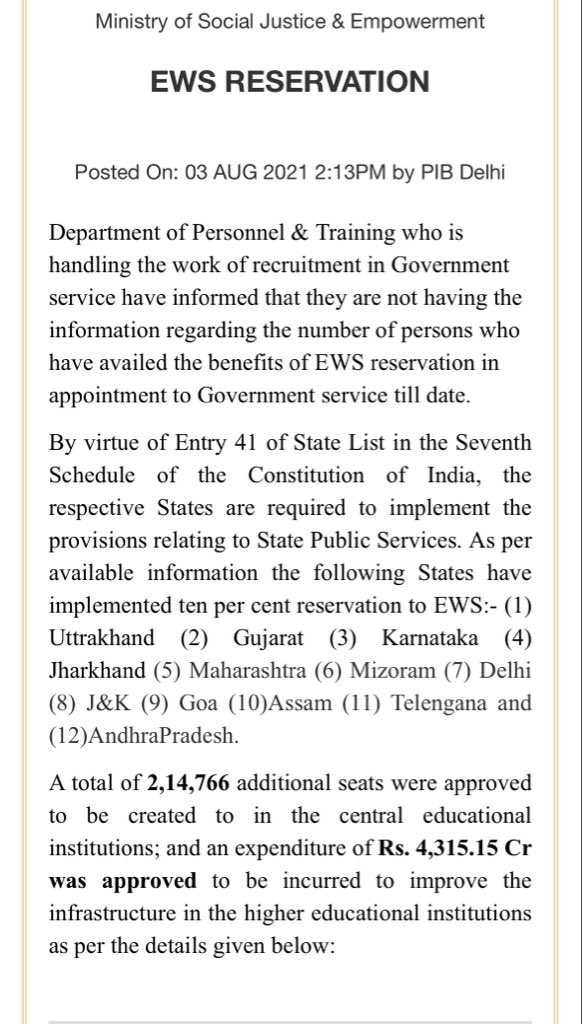 Ministry of Social Justice & Empowerment

EWS RESERVATION

Posted On: 03 AUG 2021 2:13PM by PIB Delhi

Department of Personnel & Training who is handling the work of recruitment in Government service have informed that they are not having the information regarding the number of persons who have availed the benefits of EWS reservation in appointment to Government service till date.

By virtue of Entry 41 of State List in the Seventh Schedule of the Constitution of India, the respective States are required to implement the provisions relating to State Public Services. As per available information the following States have implemented ten per cent reservation to EWS:- (1) Uttrakhand (2) Gujarat (3) Karnataka (4) Jharkhand (5) Maharashtra (6) Mizoram (7) Delhi (8) J&K (9) Goa (10)Assam (11) Telengana and (12)AndhraPradesh.

A total of 2,14,766 additional seats were approved to be created to in the central educational institutions; and an expenditure of Rs. 4,315.15 Cr was approved to be incurred to improve the infrastructure in the higher educational institutions as per the details given below: